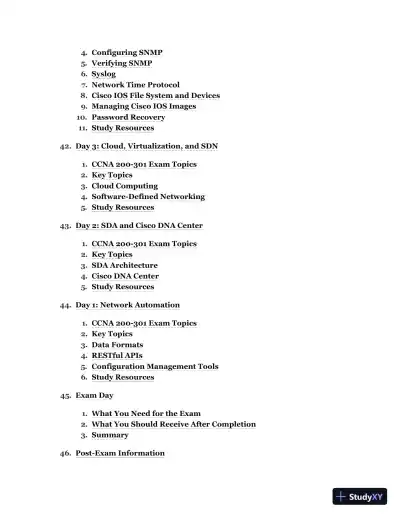 4. Configuring SNMP
5. Verifying SNMP
6. Syslog
7. Network Time Protocol
8. Cisco IOS File System and Devices
9. Managing Cisco IOS Images
10. Password Recovery
11. Study Resources

42. Day 3: Cloud, Virtualization, and SDN

1. CCNA 200-301 Exam Topics
2. Key Topics
3. Cloud Computing
4. Software-Defined Networking
5. Study Resources

43. Day 2: SDA and Cisco DNA Center

1. CCNA 200-301 Exam Topics
2. Key Topics
3. SDA Architecture
4. Cisco DNA Center
5. Study Resources

44. Day 1: Network Automation

1. CCNA 200-301 Exam Topics
2. Key Topics
3. Data Formats
4. RESTful APIs
5. Configuration Management Tools
6. Study Resources

45. Exam Day

1. What You Need for the Exam
2. What You Should Receive After Completion
3. Summary

46. Post-Exam Information

StudyXY